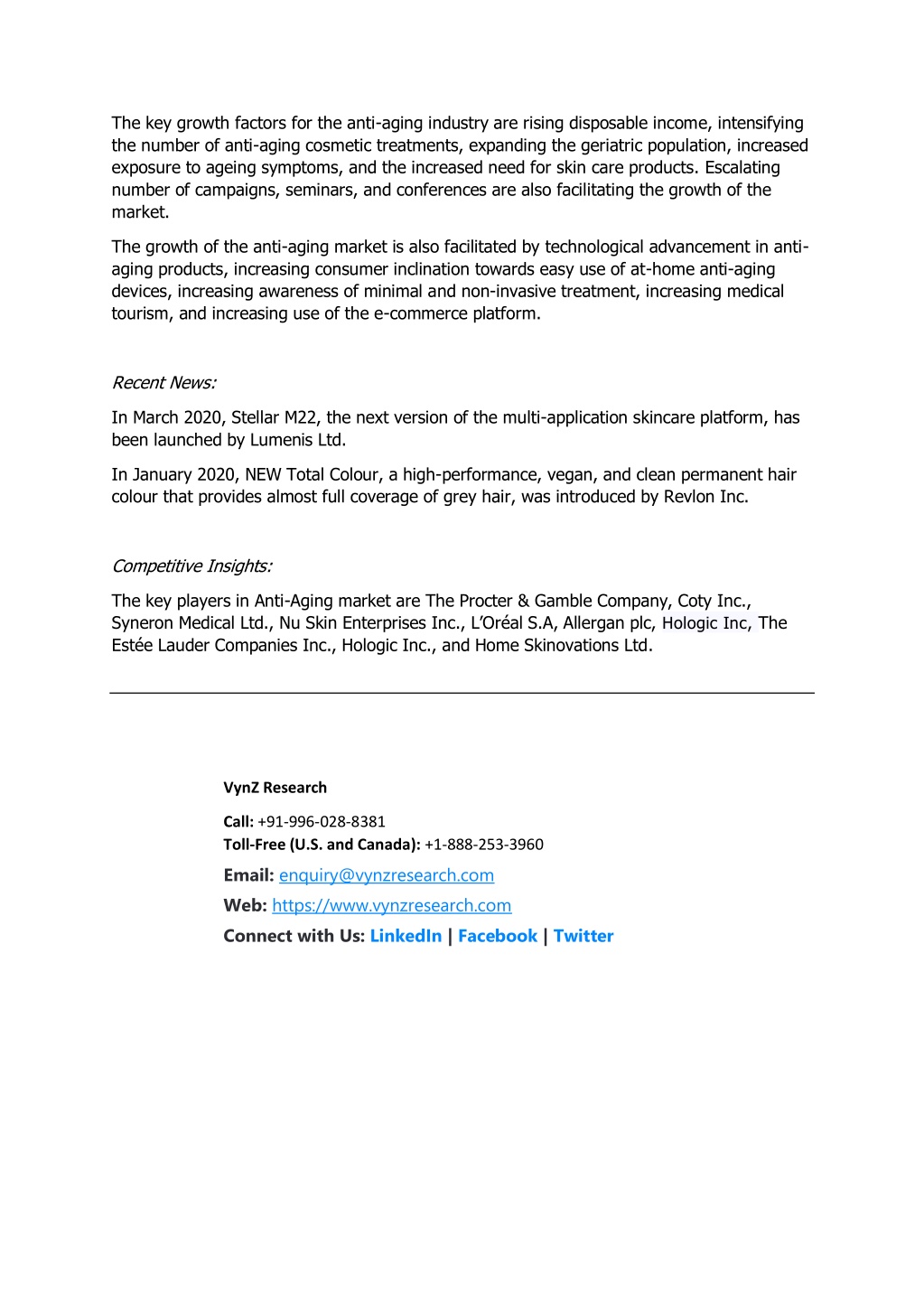 The key growth factors for the anti-aging industry are rising disposable income, intensifying the number of anti-aging cosmetic treatments, expanding the geriatric population, increased exposure to ageing symptoms, and the increased need for skin care products. Escalating number of campaigns, seminars, and conferences are also facilitating the growth of the market.

The growth of the anti-aging market is also facilitated by technological advancement in anti-aging products, increasing consumer inclination towards easy use of at-home anti-aging devices, increasing awareness of minimal and non-invasive treatment, increasing medical tourism, and increasing use of the e-commerce platform.

Recent News:

In March 2020, Stellar M22, the next version of the multi-application skincare platform, has been launched by Lumenis Ltd.

In January 2020, NEW Total Colour, a high-performance, vegan, and clean permanent hair colour that provides almost full coverage of grey hair, was introduced by Revlon Inc.

Competitive Insights:

The key players in Anti-Aging market are The Procter & Gamble Company, Coty Inc., Syneron Medical Ltd., Nu Skin Enterprises Inc., L'Oréal S.A, Allergan plc, Hologic Inc, The Estée Lauder Companies Inc., Hologic Inc., and Home Skinovations Ltd.

VynZ Research

Call: +91-996-028-8381
Toll-Free (U.S. and Canada): +1-888-253-3960

Email: enquiry@vynzresearch.com

Web: https://www.vynzresearch.com

Connect with Us: LinkedIn | Facebook | Twitter